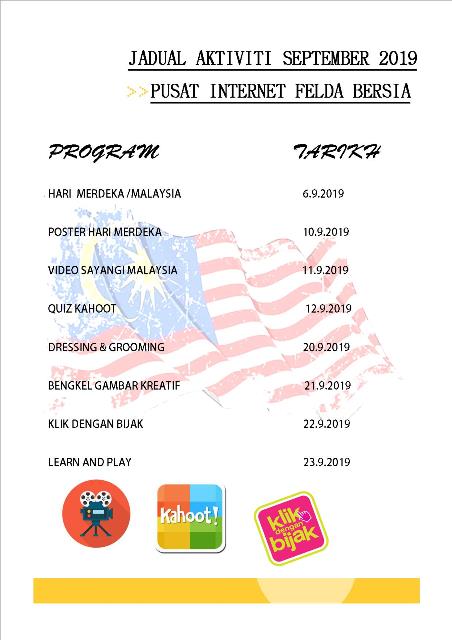 JADUAL AKTIVITI SEPTEMBER 2019

>>PUSAT INTERNET FELDA BERSIA

| PROGRAM | TARIKH |
|---|---|
| HARI MERDEKA /MALAYSIA | 6.9.2019 |
| POSTER HARI MERDEKA | 10.9.2019 |
| VIDEO SAYANGI MALAYSIA | 11.9.2019 |
| QUIZ KAHOOT | 12.9.2019 |
| DRESSING & GROOMING | 20.9.2019 |
| BENGKEL GAMBAR KREATIF | 21.9.2019 |
| KLIK DENGAN BIJAK | 22.9.2019 |
| LEARN AND PLAY | 23.9.2019 |

Kahoot!

klik dengan bijak